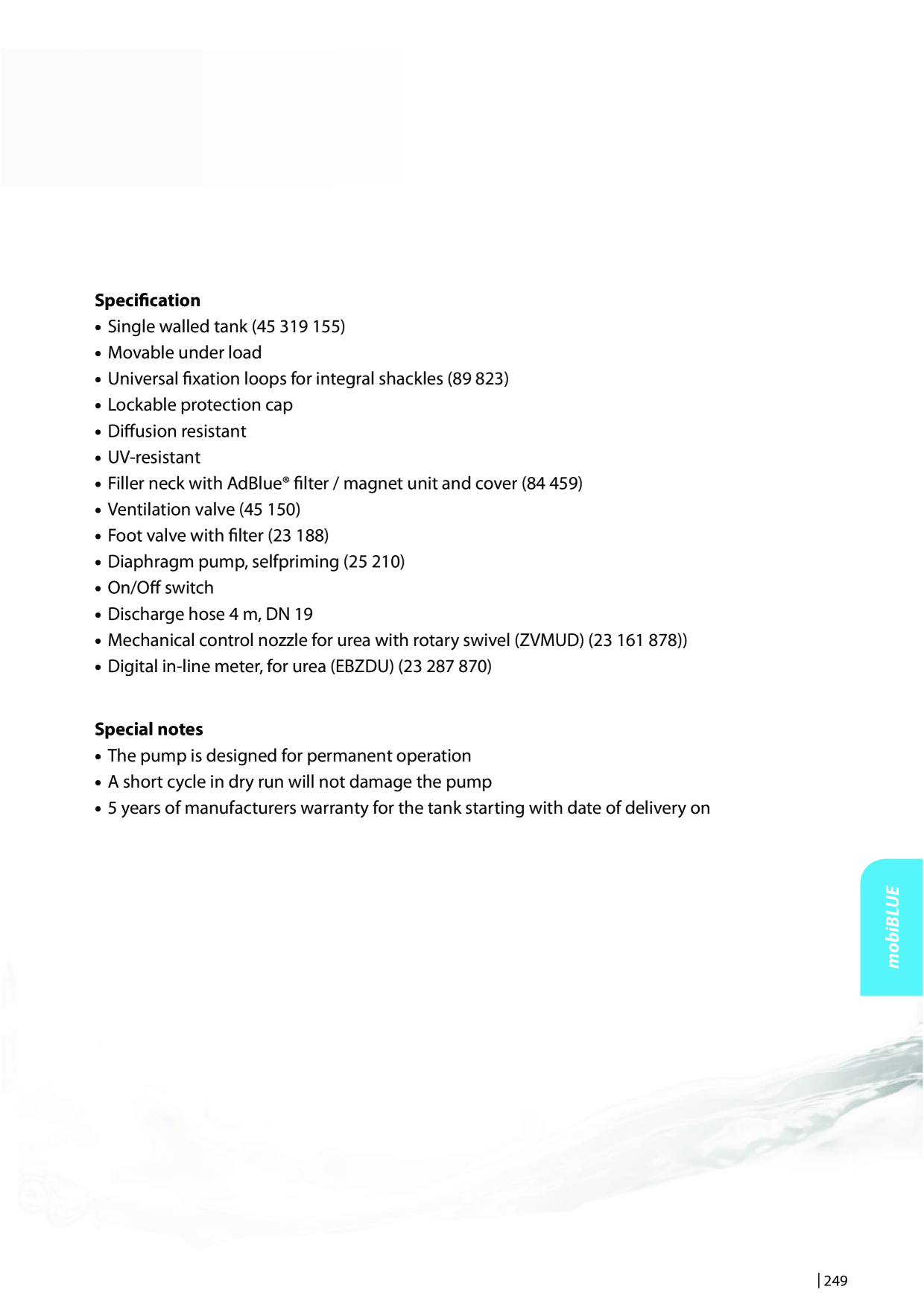 Specification
• Single walled tank (45 319 155)
• Movable under load
• Universal fixation loops for integral shackles (89 823)
• Lockable protection cap
• Diffusion resistant
• UV-resistant
• Filler neck with AdBlue® filter / magnet unit and cover (84 459)
• Ventilation valve (45 150)
• Foot valve with filter (23 188)
• Diaphragm pump, selfpriming (25 210)
• On/Off switch
• Discharge hose 4 m, DN 19
• Mechanical control nozzle for urea with rotary swivel (ZVMUD) (23 161 878))
• Digital in-line meter, for urea (EBZDU) (23 287 870)

Special notes
• The pump is designed for permanent operation
• A short cycle in dry run will not damage the pump
• 5 years of manufacturers warranty for the tank starting with date of delivery on

mobiBLUE

249